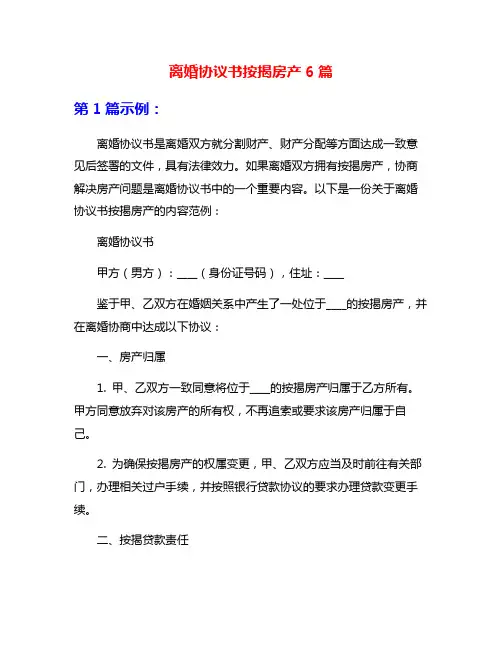 离婚协议书按揭房产 6 篇

第 1 篇示例：

离婚协议书是离婚双方就分割财产、财产分配等方面达成一致意见后签署的文件，具有法律效力。如果离婚双方拥有按揭房产，协商解决房产问题是离婚协议书中的一个重要内容。以下是一份关于离婚协议书按揭房产的内容范例：

离婚协议书

甲方（男方）：____（身份证号码），住址：____

鉴于甲、乙双方在婚姻关系中产生了一处位于____的按揭房产，并在离婚协商中达成以下协议：

一、房产归属

1. 甲、乙双方一致同意将位于____的按揭房产归属于乙方所有。甲方同意放弃对该房产的所有权，不再追索或要求该房产归属于自己。

2. 为确保按揭房产的权属变更，甲、乙双方应当及时前往有关部门，办理相关过户手续，并按照银行贷款协议的要求办理贷款变更手续。

二、按揭贷款责任